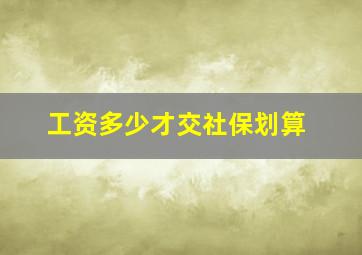 工资多少才交社保划算